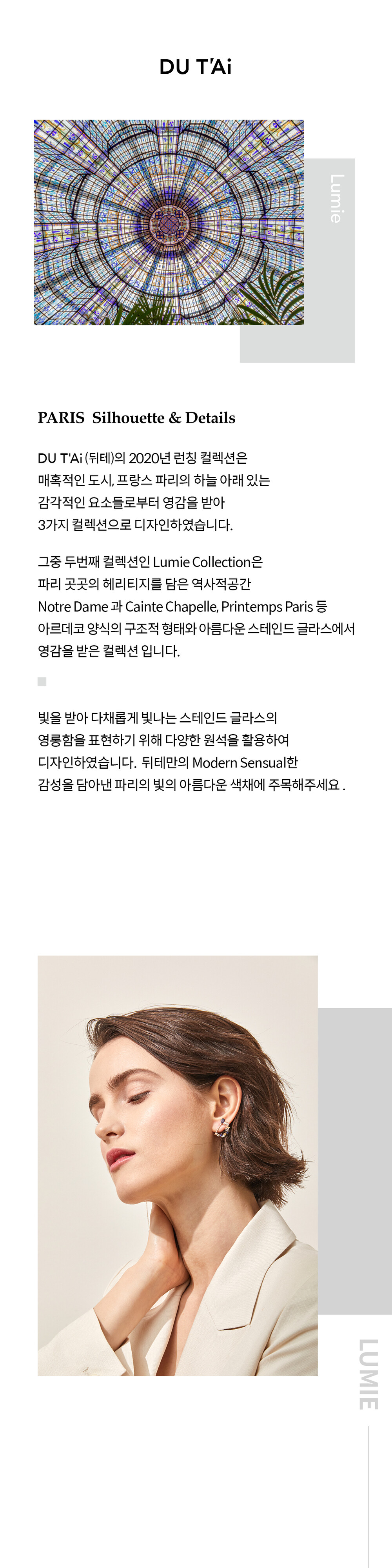 DU T'Ai

Lumie

PARIS Silhouette & Details

DU T'Ai (뒤테)의 2020년 런칭 컬렉션은 매혹적인 도시, 프랑스 파리의 하늘 아래 있는 감각적인 요소들로부터 영감을 받아 3가지 컬렉션으로 디자인하였습니다.

그중 두번째 컬렉션인 Lumie Collection은 파리 곳곳의 헤리티지를 담은 역사적공간 Notre Dame 과 Cainte Chapelle, Printemps Paris 등 아르데코 양식의 구조적 형태와 아름다운 스테인드 글라스에서 영감을 받은 컬렉션 입니다.

빛을 받아 다채롭게 빛나는 스테인드 글라스의 영롱함을 표현하기 위해 다양한 원석을 활용하여 디자인하였습니다. 뒤테만의 Modern Sensual한 감성을 담아낸 파리의 빛의 아름다운 색채에 주목해주세요 .

LUMIE